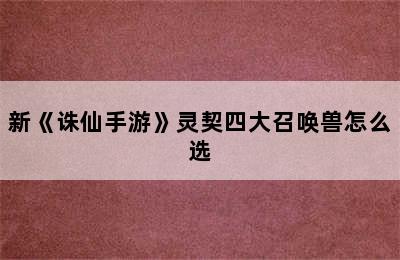 新《诛仙手游》灵契四大召唤兽怎么选